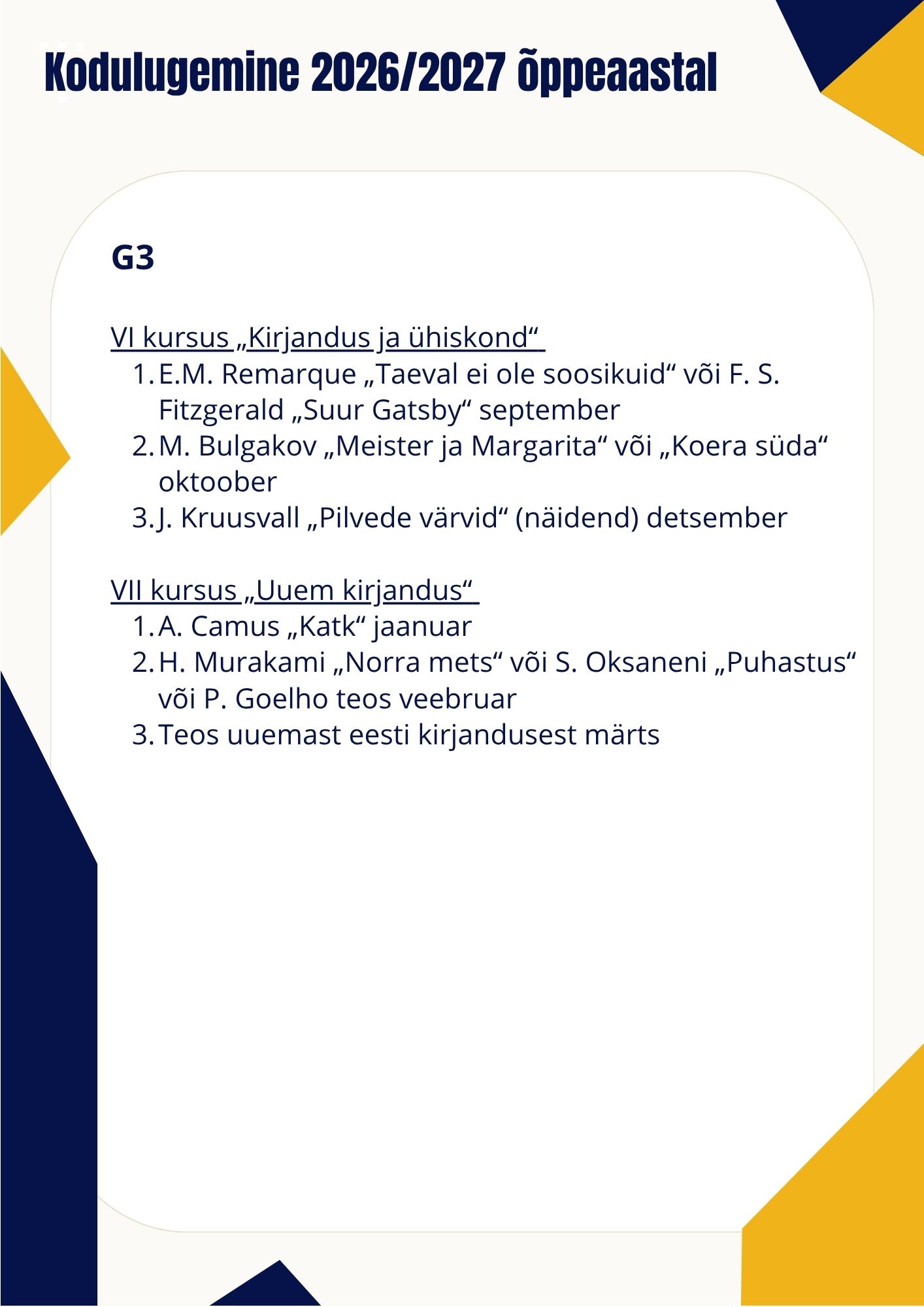 Kodulugemine 2026/2027 õppeaastal

G3

VI kursus „Kirjandus ja ühiskond“
1. E.M. Remarque „Taeval ei ole soosikuid“ või F. S. Fitzgerald „Suur Gatsby“ september
2. M. Bulgakov „Meister ja Margarita“ või „Koera süda“ oktoober
3. J. Kruusvall „Pilvede värvid“ (näidend) detsember

VII kursus „Uuem kirjandus“
1. A. Camus „Katk“ jaanuar
2. H. Murakami „Norra mets“ või S. Oksaneni „Puhastus“ või P. Goelho teos veebruar
3. Teos uuemast eesti kirjandusest märts